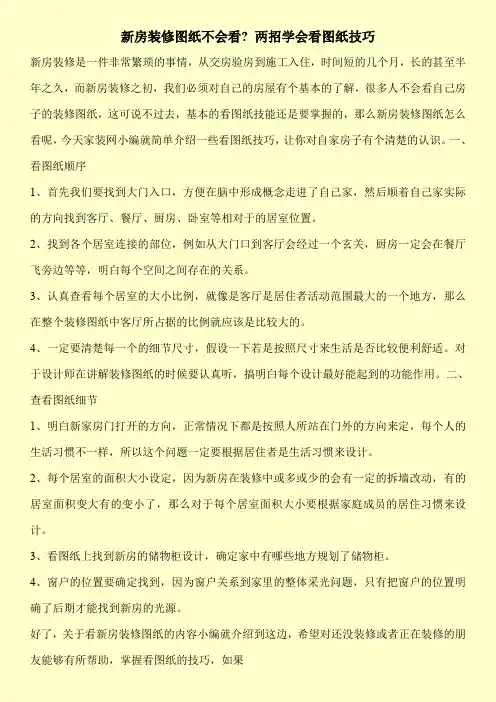 新房装修图纸不会看？两招学会看图纸技巧

新房装修是一件非常繁琐的事情，从交房验房到施工入住，时间短的几个月，长的甚至半年之久，而新房装修之初，我们必须对自己的房屋有个基本的了解，很多人不会看自己房子的装修图纸，这可说不过去，基本的看图纸技能还是要掌握的，那么新房装修图纸怎么看呢，今天家装网小编就简单介绍一些看图纸技巧，让你对自家房子有个清楚的认识。一、看图纸顺序

1、首先我们要找到大门入口，方便在脑中形成概念走进了自己家，然后顺着自己家实际的方向找到客厅、餐厅、厨房、卧室等相对于的居室位置。

2、找到各个居室连接的部位，例如从大门口到客厅会经过一个玄关，厨房一定会在餐厅飞旁边等等，明白每个空间之间存在的关系。

3、认真查看每个居室的大小比例，就像是客厅是居住者活动范围最大的一个地方，那么在整个装修图纸中客厅所占据的比例就应该是比较大的。

4、一定要清楚每一个的细节尺寸，假设一下若是按照尺寸来生活是否比较便利舒适。对于设计师在讲解装修图纸的时候要认真听，搞明白每个设计最好能起到的功能作用。二、查看图纸细节

1、明白新家房门打开的方向，正常情况下都是按照人所站在门外的方向来定，每个人的生活习惯不一样，所以这个问题一定要根据居住者是生活习惯来设计。

2、每个居室的面积大小设定，因为新房在装修中或多或少的会有一定的拆墙改动，有的居室面积变大有的变小了，那么对于每个居室面积大小要根据家庭成员的居住习惯来设计。

3、看图纸上找到新房的储物柜设计，确定家中有哪些地方规划了储物柜。

4、窗户的位置要确定找到，因为窗户关系到家里的整体采光问题，只有把窗户的位置明确了后期才能找到新房的光源。

好了，关于看新房装修图纸的内容小编就介绍到这边，希望对还没装修或者正在装修的朋友能够有所帮助，掌握看图纸的技巧，如果